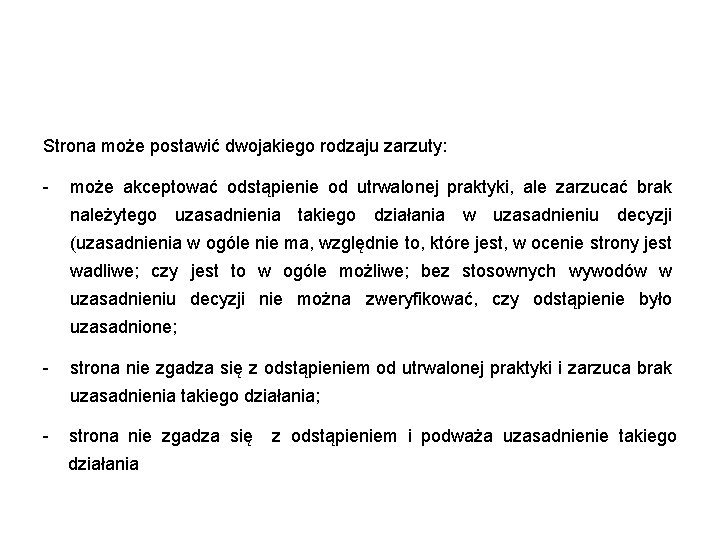 Strona może postawić dwojakiego rodzaju zarzuty:

- może akceptować odstąpienie od utrwalonej praktyki, ale zarzucać brak należytego uzasadnienia takiego działania w uzasadnieniu decyzji (uzasadnienia w ogóle nie ma, względnie to, które jest, w ocenie strony jest wadliwe; czy jest to w ogóle możliwe; bez stosownych wywodów w uzasadnieniu decyzji nie można zweryfikować, czy odstąpienie było uzasadnione;

- strona nie zgadza się z odstąpieniem od utrwalonej praktyki i zarzuca brak uzasadnienia takiego działania;

- strona nie zgadza się z odstąpieniem i podważa uzasadnienie takiego działania